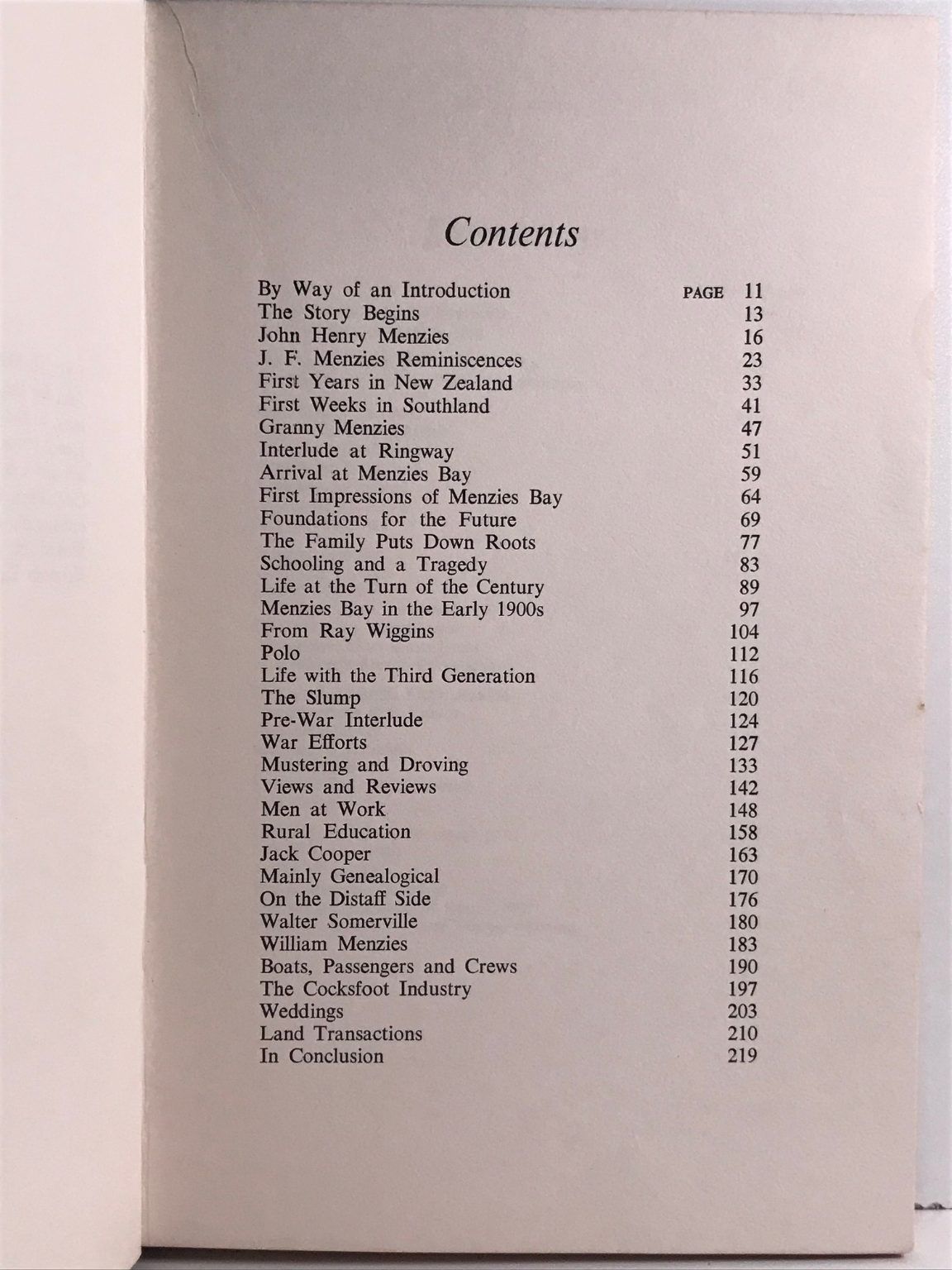 Contents

By Way of an Introduction PAGE 11
The Story Begins 13
John Henry Menzies 16
J. F. Menzies Reminiscences 23
First Years in New Zealand 33
First Weeks in Southland 41
Granny Menzies 47
Interlude at Ringway 51
Arrival at Menzies Bay 59
First Impressions of Menzies Bay 64
Foundations for the Future 69
The Family Puts Down Roots 77
Schooling and a Tragedy 83
Life at the Turn of the Century 89
Menzies Bay in the Early 1900s 97
From Ray Wiggins 104
Polo 112
Life with the Third Generation 116
The Slump 120
Pre-War Interlude 124
War Efforts 127
Mustering and Droving 133
Views and Reviews 142
Men at Work 148
Rural Education 158
Jack Cooper 163
Mainly Genealogical 170
On the Distaff Side 176
Walter Somerville 180
William Menzies 183
Boats, Passengers and Crews 190
The Cocksfoot Industry 197
Weddings 203
Land Transactions 210
In Conclusion 219